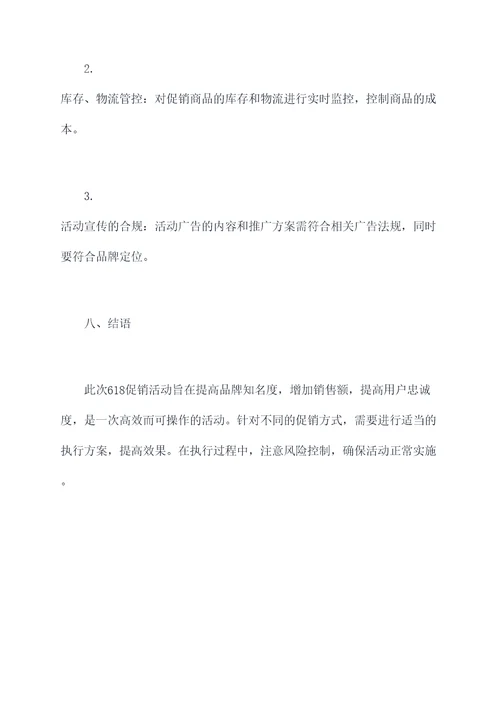 2.

库存、物流管控：对促销商品的库存和物流进行实时监控，控制商品的成本。

3.

活动宣传的合规：活动广告的内容和推广方案需符合相关广告法规，同时要符合品牌定位。

八、结语

此次618促销活动旨在提高品牌知名度，增加销售额，提高用户忠诚度，是一次高效而可操作的活动。针对不同的促销方式，需要进行适当的执行方案，提高效果。在执行过程中，注意风险控制，确保活动正常实施。